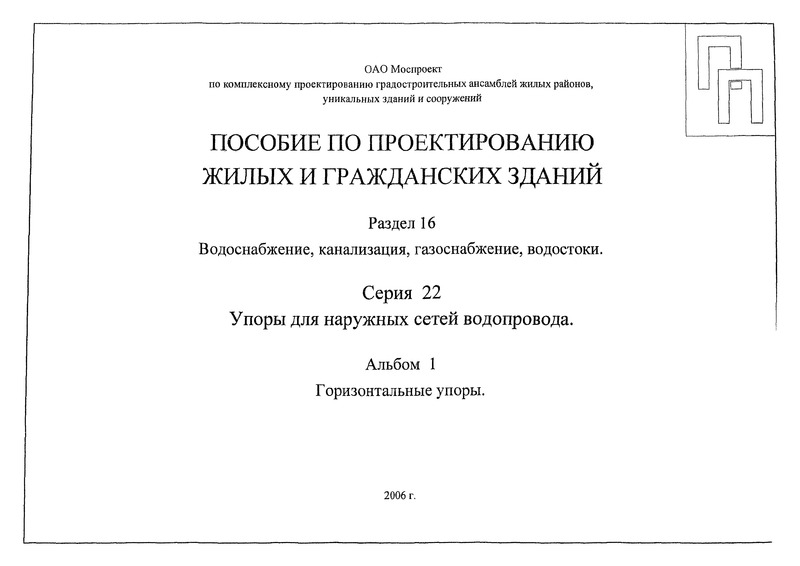 ОАО Моспроект
по комплексному проектированию градостроительных ансамблей жилых районов, уникальных зданий и сооружений

ПОСОБИЕ ПО ПРОЕКТИРОВАНИЮ ЖИЛЫХ И ГРАЖДАНСКИХ ЗДАНИЙ

Раздел 16
Водоснабжение, канализация, газоснабжение, водостоки.

Серия 22
Упоры для наружных сетей водопровода.

Альбом 1
Горизонтальные упоры.

2006 г.